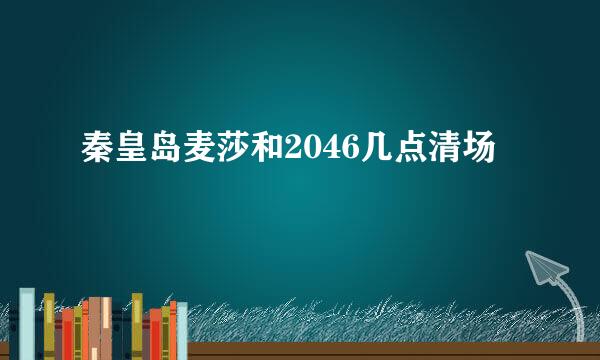 秦皇岛麦莎和2046几点清场